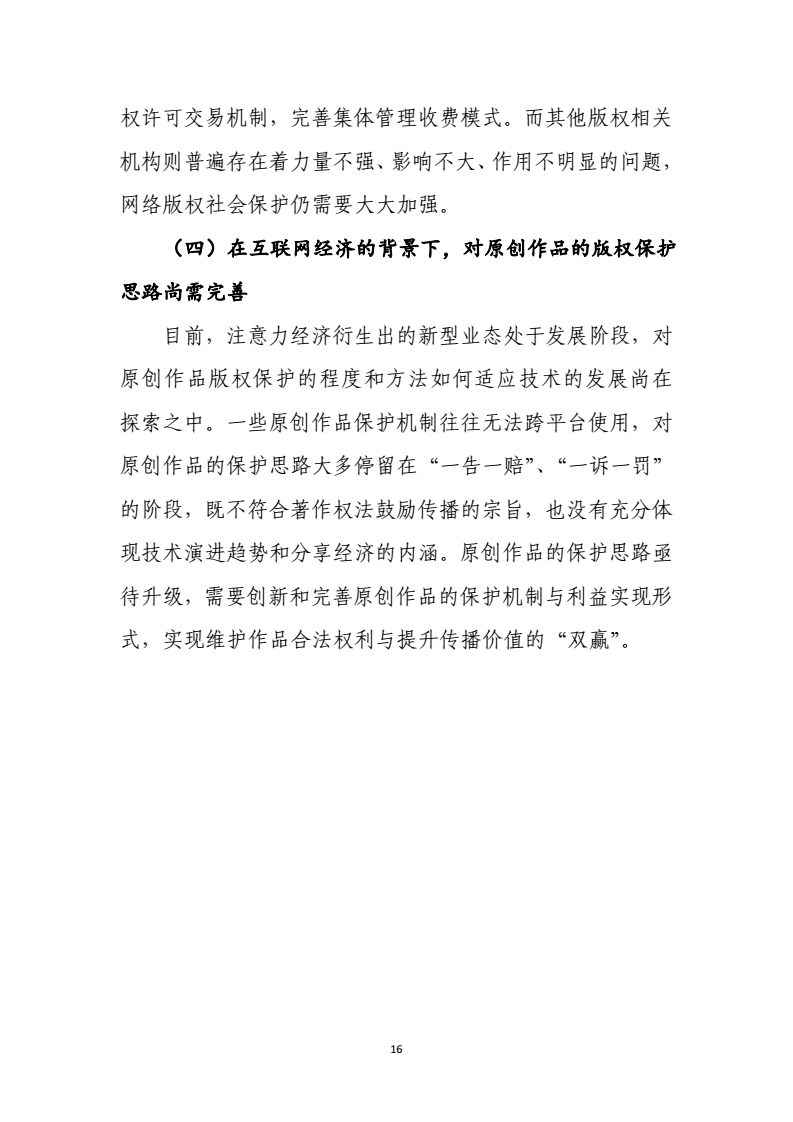 权许可交易机制，完善集体管理收费模式。而其他版权相关机构则普遍存在着力量不强、影响不大、作用不明显的问题，网络版权社会保护仍需要大大加强。

（四）在互联网经济的背景下，对原创作品的版权保护思路尚需完善

目前，注意力经济衍生出的新型业态处于发展阶段，对原创作品版权保护的程度和方法如何适应技术的发展尚在探索之中。一些原创作品保护机制往往无法跨平台使用，对原创作品的保护思路大多停留在“一告一赔”、“一诉一罚”的阶段，既不符合著作权法鼓励传播的宗旨，也没有充分体现技术演进趋势和分享经济的内涵。原创作品的保护思路亟待升级，需要创新和完善原创作品的保护机制与利益实现形式，实现维护作品合法权利与提升传播价值的“双赢”。

16